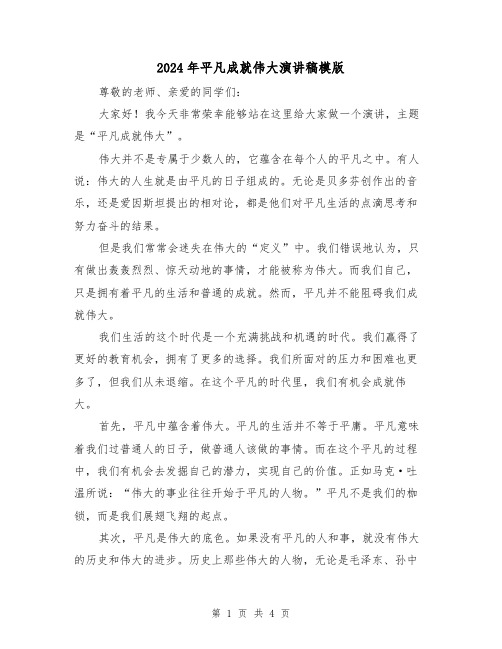 2024年平凡成就伟大演讲稿模版

尊敬的老师、亲爱的同学们：

大家好！我今天非常荣幸能够站在这里给大家做一个演讲，主题是“平凡成就伟大”。

伟大并不是专属于少数人的，它蕴含在每个人的平凡之中。有人说：伟大的人生就是由平凡的日子组成的。无论是贝多芬创作出的音乐，还是爱因斯坦提出的相对论，都是他们对平凡生活的点滴思考和努力奋斗的结果。

但是我们常常会迷失在伟大的“定义”中。我们错误地认为，只有做出轰轰烈烈、惊天动地的事情，才能被称为伟大。而我们自己，只是拥有着平凡的生活和普通的成就。然而，平凡并不能阻碍我们成就伟大。

我们生活的这个时代是一个充满挑战和机遇的时代。我们赢得了更好的教育机会，拥有了更多的选择。我们所面对的压力和困难也更多了，但我们从未退缩。在这个平凡的时代里，我们有机会成就伟大。

首先，平凡中蕴含着伟大。平凡的生活并不等于平庸。平凡意味着我们过普通人的日子，做普通人该做的事情。而在这个平凡的过程中，我们有机会去发掘自己的潜力，实现自己的价值。正如马克·吐温所说：“伟大的事业往往开始于平凡的人物。”平凡不是我们的枷锁，而是我们展翅飞翔的起点。

其次，平凡是伟大的底色。如果没有平凡的人和事，就没有伟大的历史和伟大的进步。历史上那些伟大的人物，无论是毛泽东、孙中

第 1 页 共 4 页